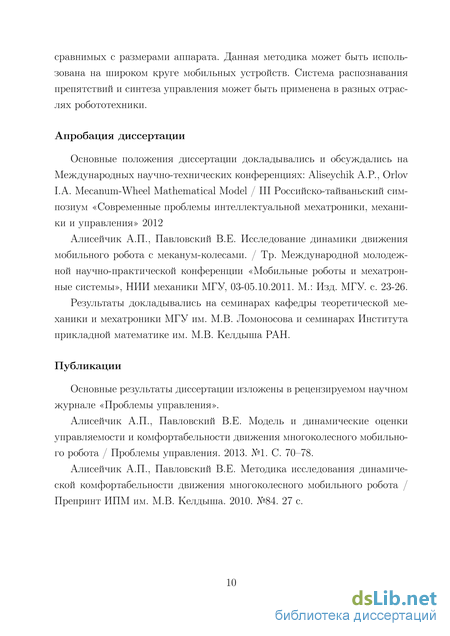 сравнимых с размерами аппарата. Данная методика может быть использована на широком круге мобильных устройств. Система распознавания препятствий и синтеза управления может быть применена в разных отраслях робототехники.

Апробация диссертации

Основные положения диссертации докладывались и обсуждались на Международных научно-технических конференциях: Aliseychik A.P., Orlov I.A. Mecanum-Wheel Mathematical Model / III Российско-тайваньский симпозиум «Современные проблемы интеллектуальной мехатроники, механики и управления» 2012

Алисейчик А.П., Павловский В.Е. Исследование динамики движения мобильного робота с меканум-колесами. / Тр. Международной молодежной научно-практической конференции «Мобильные роботы и мехатронные системы», НИИ механики МГУ, 03-05.10.2011. М.: Изд. МГУ. с. 23-26.

Результаты докладывались на семинарах кафедры теоретической механики и мехатроники МГУ им. М.В. Ломоносова и семинарах Института прикладной математике им. М.В. Келдыша РАН.

Публикации

Основные результаты диссертации изложены в рецензируемом научном журнале «Проблемы управления».

Алисейчик А.П., Павловский В.Е. Модель и динамические оценки управляемости и комфортабельности движения многоколесного мобильного робота / Проблемы управления. 2013. №1. С. 70–78.

Алисейчик А.П., Павловский В.Е. Методика исследования динамической комфортабельности движения многоколесного мобильного робота / Препринт ИПМ им. М.В. Келдыша. 2010. №84. 27 с.

10

dsLib.net
библиотека диссертаций